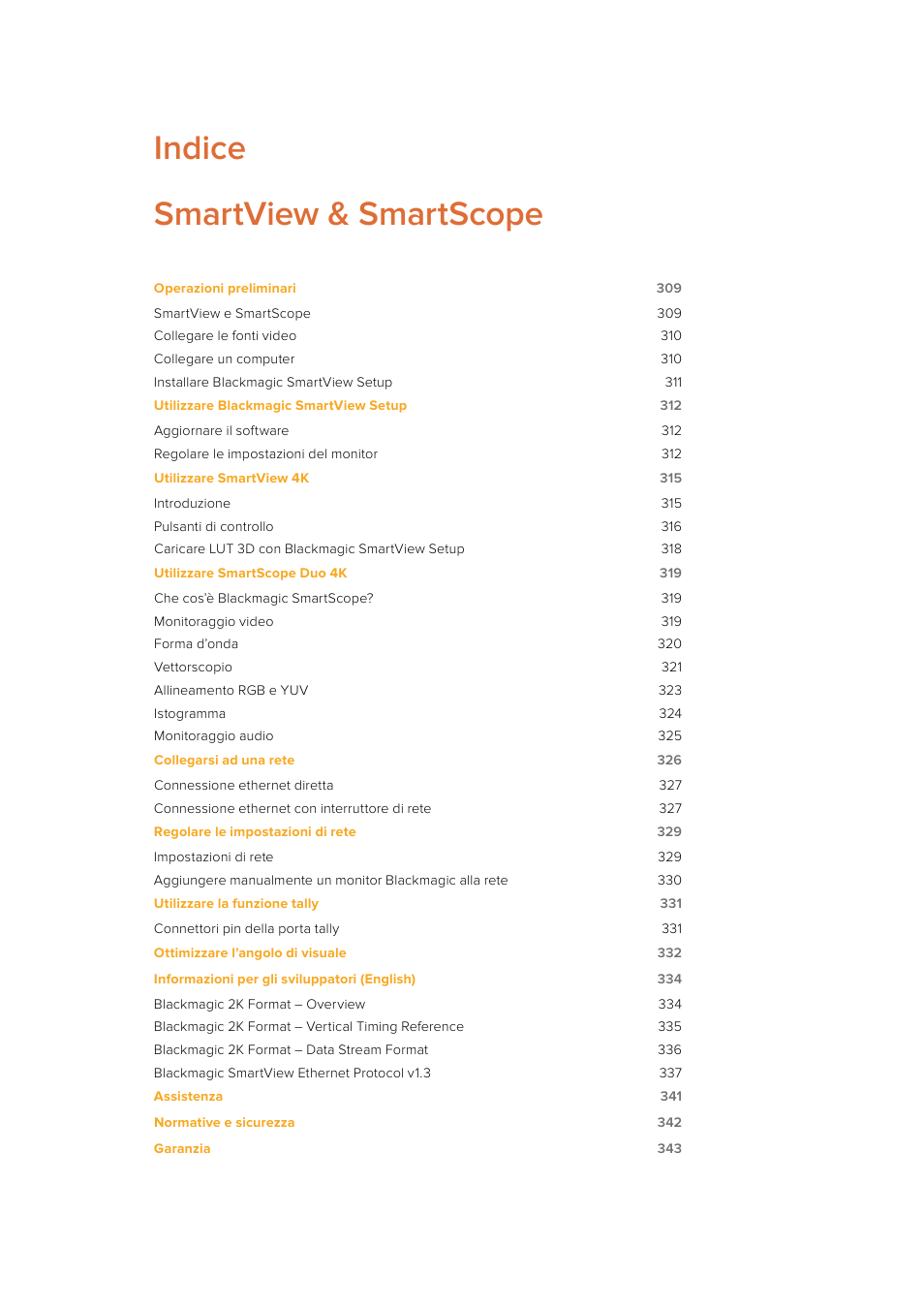 Indice

SmartView & SmartScope

Operazioni preliminari 309
SmartView e SmartScope 309
Collegare le fonti video 310
Collegare un computer 310
Installare Blackmagic SmartView Setup 311
Utilizzare Blackmagic SmartView Setup 312
Aggiornare il software 312
Regolare le impostazioni del monitor 312
Utilizzare SmartView 4K 315
Introduzione 315
Pulsanti di controllo 316
Caricare LUT 3D con Blackmagic SmartView Setup 318
Utilizzare SmartScope Duo 4K 319
Che cos'è Blackmagic SmartScope? 319
Monitoraggio video 319
Forma d'onda 320
Vettorscopio 321
Allineamento RGB e YUV 323
Istogramma 324
Monitoraggio audio 325
Collegarsi ad una rete 326
Connessione ethernet diretta 327
Connessione ethernet con interruttore di rete 327
Regolare le impostazioni di rete 329
Impostazioni di rete 329
Aggiungere manualmente un monitor Blackmagic alla rete 330
Utilizzare la funzione tally 331
Connettori pin della porta tally 331
Ottimizzare l'angolo di visuale 332
Informazioni per gli sviluppatori (English) 334
Blackmagic 2K Format – Overview 334
Blackmagic 2K Format – Vertical Timing Reference 335
Blackmagic 2K Format – Data Stream Format 336
Blackmagic SmartView Ethernet Protocol v1.3 337
Assistenza 341
Normative e sicurezza 342
Garanzia 343